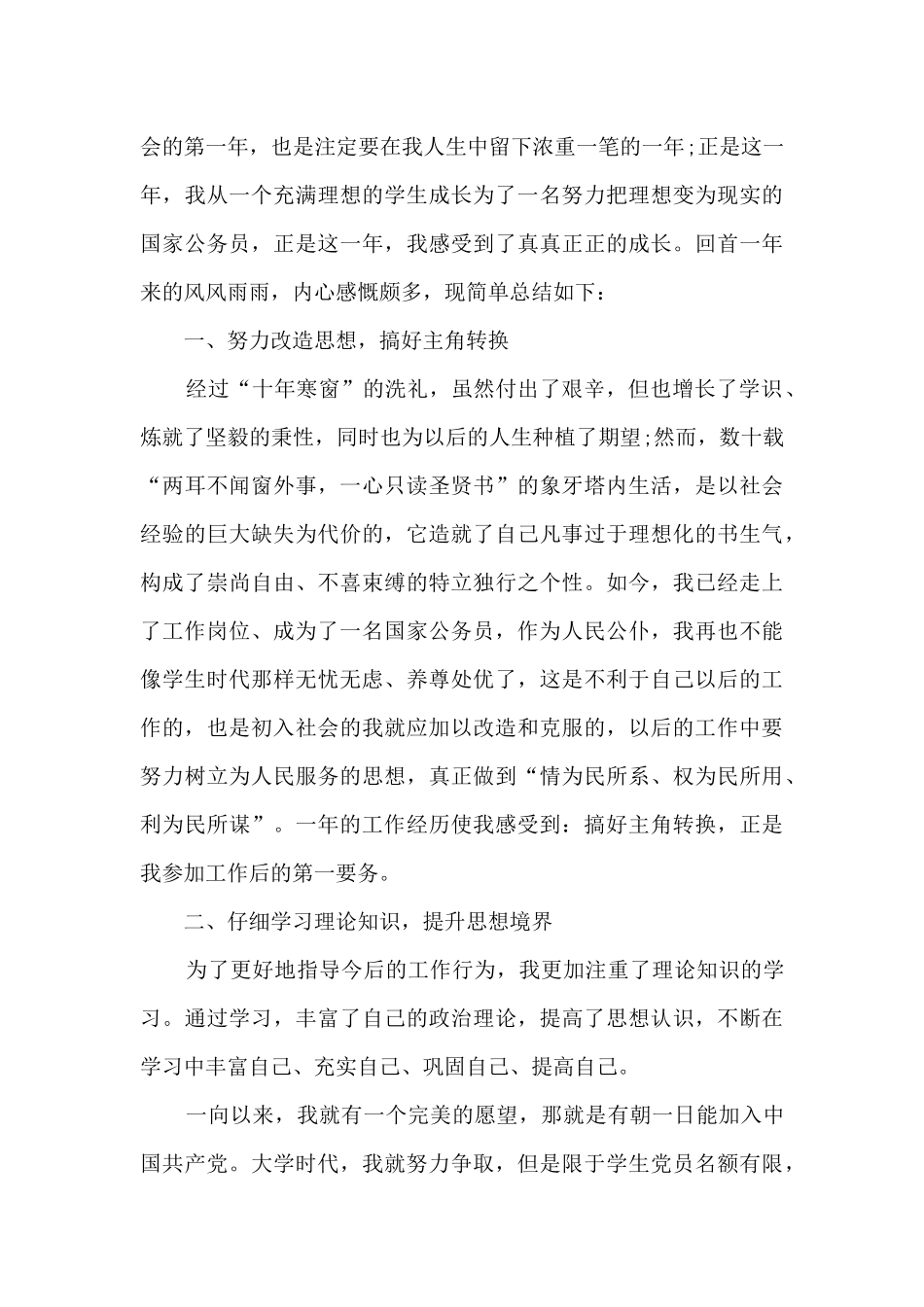 会的第一年，也是注定要在我人生中留下浓重一笔的一年;正是这一年，我从一个充满理想的学生成长为了一名努力把理想变为现实的国家公务员，正是这一年，我感受到了真真正正的成长。回首一年来的风风雨雨，内心感慨颇多，现简单总结如下：

一、努力改造思想，搞好主角转换

经过“十年寒窗”的洗礼，虽然付出了艰辛，但也增长了学识、炼就了坚毅的秉性，同时也为以后的人生种植了期望;然而，数十载“两耳不闻窗外事，一心只读圣贤书”的象牙塔内生活，是以社会经验的巨大缺失为代价的，它造就了自己凡事过于理想化的书生气，构成了崇尚自由、不喜束缚的特立独行之个性。如今，我已经走上了工作岗位、成为了一名国家公务员，作为人民公仆，我再也不能像学生时代那样无忧无虑、养尊处优了，这是不利于自己以后的工作的，也是初入社会的我就应加以改造和克服的，以后的工作中要努力树立为人民服务的思想，真正做到“情为民所系、权为民所用、利为民所谋”。一年的工作经历使我感受到：搞好主角转换，正是我参加工作后的第一要务。

二、仔细学习理论知识，提升思想境界

为了更好地指导今后的工作行为，我更加注重了理论知识的学习。通过学习，丰富了自己的政治理论，提高了思想认识，不断在学习中丰富自己、充实自己、巩固自己、提高自己。

一向以来，我就有一个完美的愿望，那就是有朝一日能加入中国共产党。大学时代，我就努力争取，但是限于学生党员名额有限，